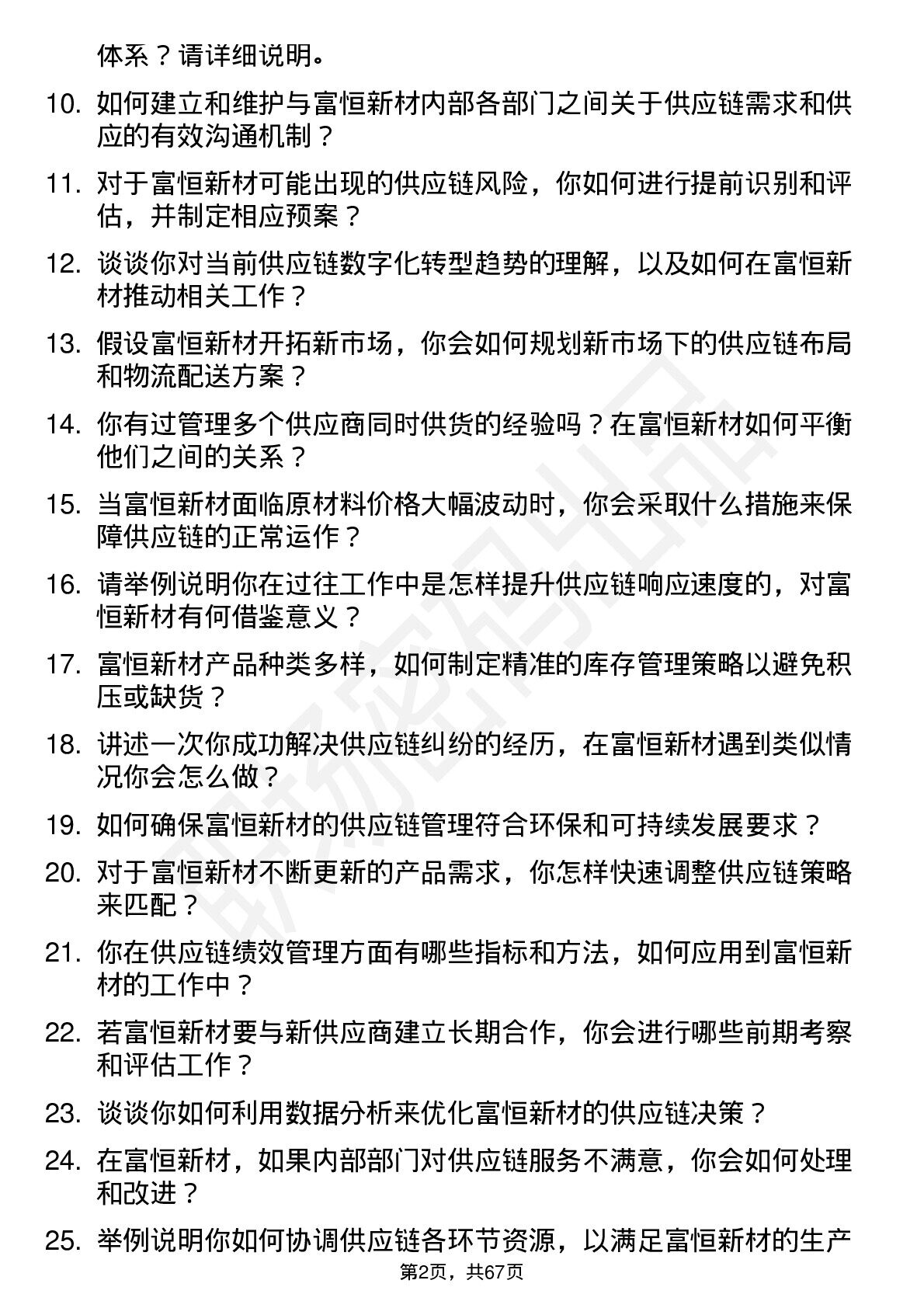 体系？请详细说明。

10. 如何建立和维护与富恒新材内部各部门之间关于供应链需求和供应的有效沟通机制？

11. 对于富恒新材可能出现的供应链风险，你如何进行提前识别和评估，并制定相应预案？

12. 谈谈你对当前供应链数字化转型趋势的理解，以及如何在富恒新材推动相关工作？

13. 假设富恒新材开拓新市场，你会如何规划新市场下的供应链布局和物流配送方案？

14. 你有过管理多个供应商同时供货的经验吗？在富恒新材如何平衡他们之间的关系？

15. 当富恒新材面临原材料价格大幅波动时，你会采取什么措施来保障供应链的正常运作？

16. 请举例说明你在过往工作中是怎样提升供应链响应速度的，对富恒新材有何借鉴意义？

17. 富恒新材产品种类多样，如何制定精准的库存管理策略以避免积压或缺货？

18. 讲述一次你成功解决供应链纠纷的经历，在富恒新材遇到类似情况你会怎么做？

19. 如何确保富恒新材的供应链管理符合环保和可持续发展要求？

20. 对于富恒新材不断更新的产品需求，你怎样快速调整供应链策略来匹配？

21. 你在供应链绩效管理方面有哪些指标和方法，如何应用到富恒新材的工作中？

22. 若富恒新材要与新供应商建立长期合作，你会进行哪些前期考察和评估工作？

23. 谈谈你如何利用数据分析来优化富恒新材的供应链决策？

24. 在富恒新材，如果内部部门对供应链服务不满意，你会如何处理和改进？

25. 举例说明你如何协调供应链各环节资源，以满足富恒新材的生产

第2页，共67页